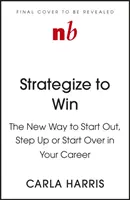 FINAL COVER TO BE REVEALED

nb

Strategize to Win

The New Way to Start Out, Step Up or Start Over in Your Career

CARLA HARRIS